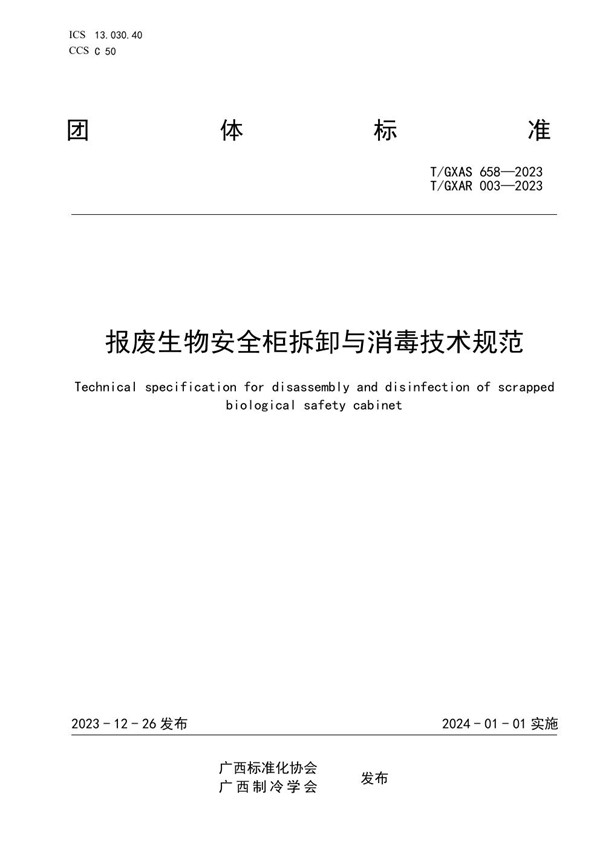 ICS 13.030.40
CCS C 50

团 体 标 准

T/GXAS 658—2023
T/GXAR 003—2023

报废生物安全柜拆卸与消毒技术规范

Technical specification for disassembly and disinfection of scrapped biological safety cabinet

2023 - 12 - 26 发布

2024 - 01 - 01 实施

广西标准化协会
广西制冷学会
发布